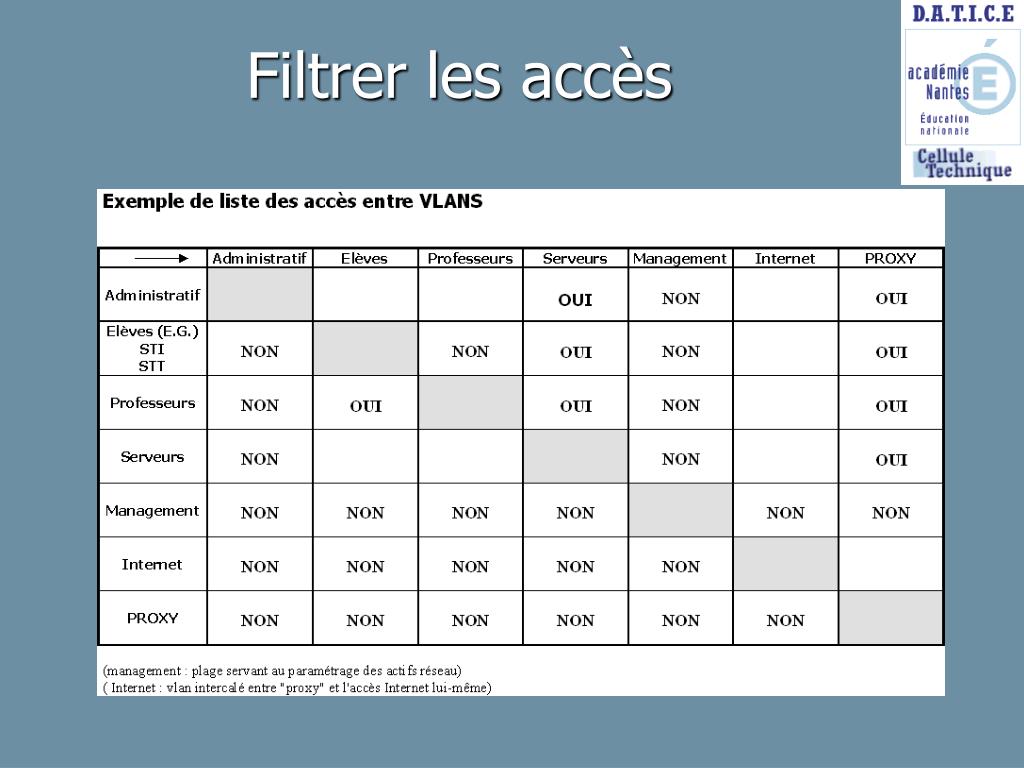 Filtrer les accès

D.A.T.I.C.E
académie Nantes
Éducation nationale
Cellule Technique

Exemple de liste des accès entre VLANS

| | Administratif | Elèves | Professeurs | Serveurs | Management | Internet | PROXY |
|---|---|---|---|---|---|---|---|
| Administratif | | | | OUI | NON | | OUI |
| Elèves (E.G.) STI STT | NON | | NON | OUI | NON | | OUI |
| Professeurs | NON | OUI | | OUI | NON | | OUI |
| Serveurs | NON | | | | NON | | OUI |
| Management | NON | NON | NON | NON | | NON | NON |
| Internet | NON | NON | NON | NON | NON | | |
| PROXY | NON | NON | NON | NON | NON | NON | |

(management : plage servant au paramétrage des actifs réseau)
( Internet : vlan intercalé entre "proxy" et l'accès Internet lui-même)